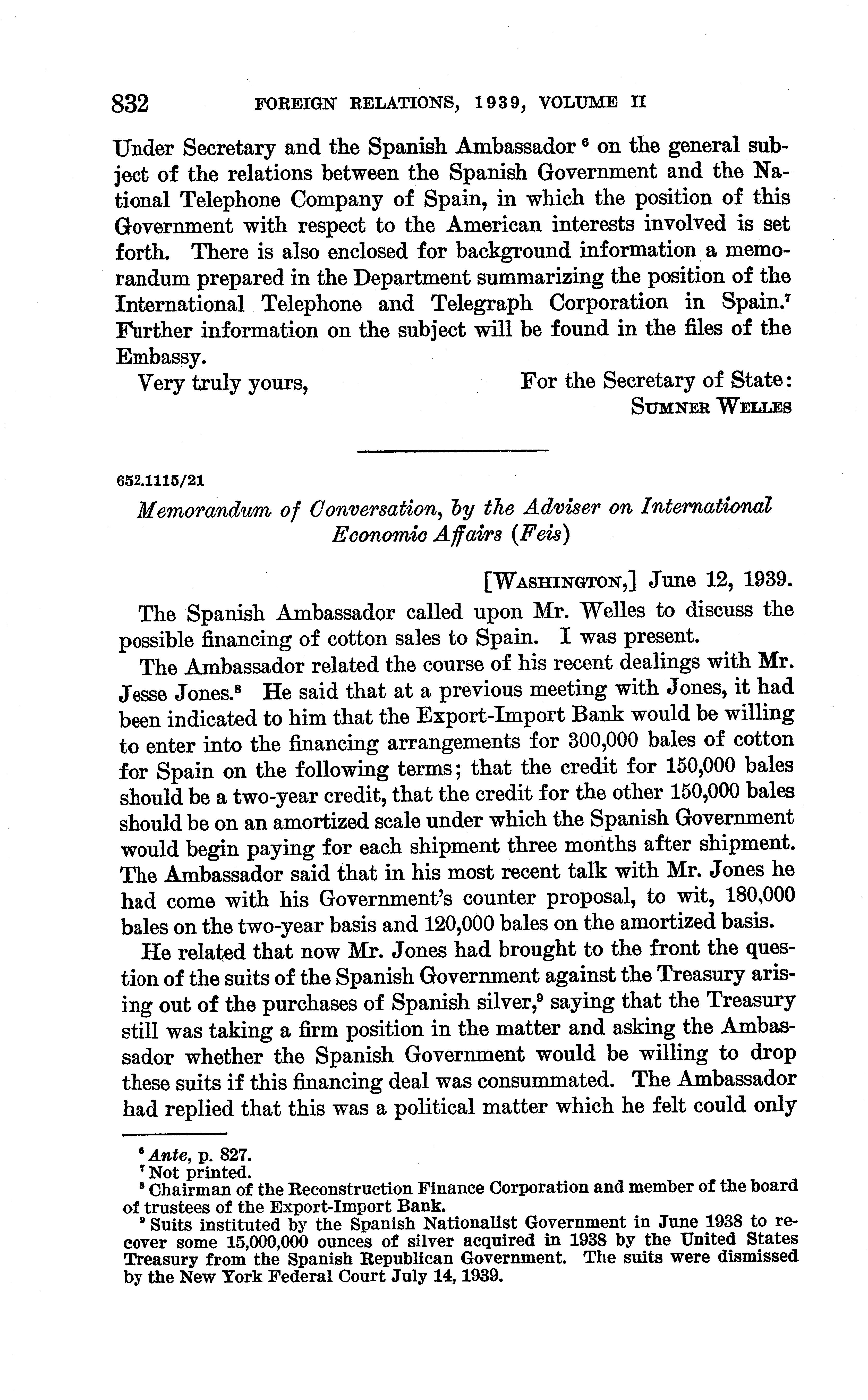 832 FOREIGN RELATIONS, 1939, VOLUME II

Under Secretary and the Spanish Ambassador $^6$ on the general subject of the relations between the Spanish Government and the National Telephone Company of Spain, in which the position of this Government with respect to the American interests involved is set forth. There is also enclosed for background information a memorandum prepared in the Department summarizing the position of the International Telephone and Telegraph Corporation in Spain.$^7$ Further information on the subject will be found in the files of the Embassy.

Very truly yours,

For the Secretary of State:
SUMNER WELLES

652.1115/21

Memorandum of Conversation, by the Adviser on International Economic Affairs (Feis)

[WASHINGTON,] June 12, 1939.

The Spanish Ambassador called upon Mr. Welles to discuss the possible financing of cotton sales to Spain. I was present.

The Ambassador related the course of his recent dealings with Mr. Jesse Jones.$^8$ He said that at a previous meeting with Jones, it had been indicated to him that the Export-Import Bank would be willing to enter into the financing arrangements for 300,000 bales of cotton for Spain on the following terms; that the credit for 150,000 bales should be a two-year credit, that the credit for the other 150,000 bales should be on an amortized scale under which the Spanish Government would begin paying for each shipment three months after shipment. The Ambassador said that in his most recent talk with Mr. Jones he had come with his Government's counter proposal, to wit, 180,000 bales on the two-year basis and 120,000 bales on the amortized basis.

He related that now Mr. Jones had brought to the front the question of the suits of the Spanish Government against the Treasury arising out of the purchases of Spanish silver,$^9$ saying that the Treasury still was taking a firm position in the matter and asking the Ambassador whether the Spanish Government would be willing to drop these suits if this financing deal was consummated. The Ambassador had replied that this was a political matter which he felt could only

$^6$ Ante, p. 827.
$^7$ Not printed.
$^8$ Chairman of the Reconstruction Finance Corporation and member of the board of trustees of the Export-Import Bank.
$^9$ Suits instituted by the Spanish Nationalist Government in June 1938 to recover some 15,000,000 ounces of silver acquired in 1938 by the United States Treasury from the Spanish Republican Government. The suits were dismissed by the New York Federal Court July 14, 1939.